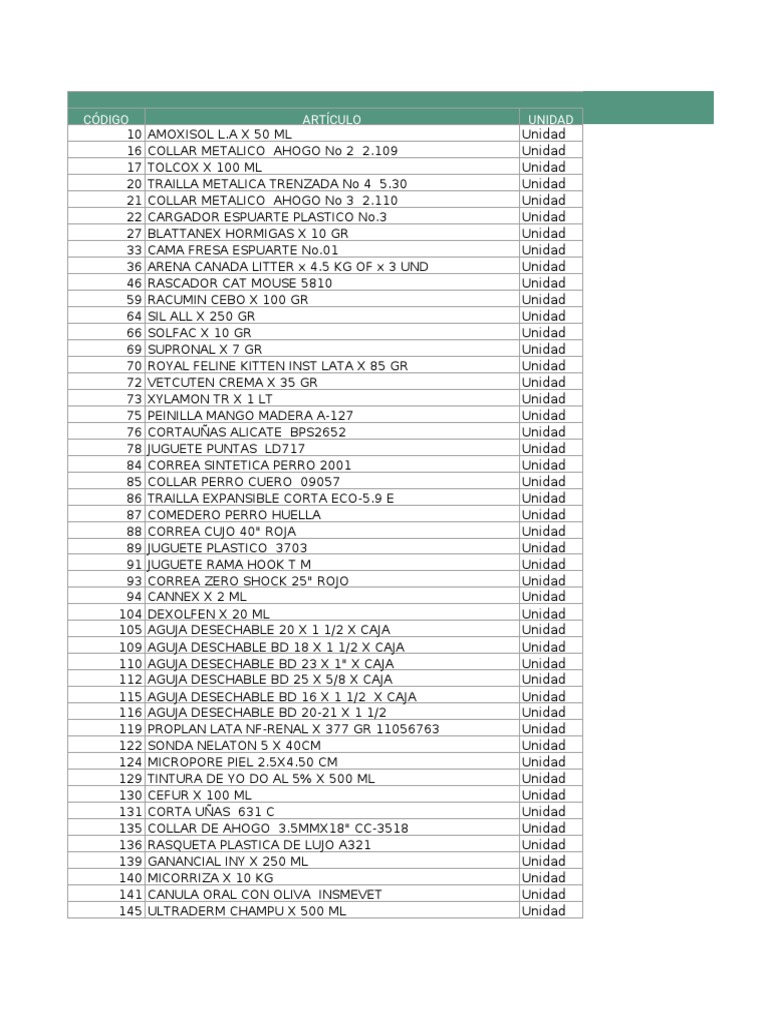 | CÓDIGO | ARTÍCULO | UNIDAD |
|---|---|---|
| 10 | AMOXISOL L.A X 50 ML | Unidad |
| 16 | COLLAR METALICO AHOGO No 2 2.109 | Unidad |
| 17 | TOLCOX X 100 ML | Unidad |
| 20 | TRAILLA METALICA TRENZADA No 4 5.30 | Unidad |
| 21 | COLLAR METALICO AHOGO No 3 2.110 | Unidad |
| 22 | CARGADOR ESPUARTE PLASTICO No.3 | Unidad |
| 27 | BLATTANEX HORMIGAS X 10 GR | Unidad |
| 33 | CAMA FRESA ESPUARTE No.01 | Unidad |
| 36 | ARENA CANADA LITTER x 4.5 KG OF x 3 UND | Unidad |
| 46 | RASCADOR CAT MOUSE 5810 | Unidad |
| 59 | RACUMIN CEBO X 100 GR | Unidad |
| 64 | SIL ALL X 250 GR | Unidad |
| 66 | SOLFAC X 10 GR | Unidad |
| 69 | SUPRONAL X 7 GR | Unidad |
| 70 | ROYAL FELINE KITTEN INST LATA X 85 GR | Unidad |
| 72 | VETCUTEN CREMA X 35 GR | Unidad |
| 73 | XYLAMON TR X 1 LT | Unidad |
| 75 | PEINILLA MANGO MADERA A-127 | Unidad |
| 76 | CORTAUÑAS ALICATE BPS2652 | Unidad |
| 78 | JUGUETE PUNTAS LD717 | Unidad |
| 84 | CORREA SINTETICA PERRO 2001 | Unidad |
| 85 | COLLAR PERRO CUERO 09057 | Unidad |
| 86 | TRAILLA EXPANSIBLE CORTA ECO-5.9 E | Unidad |
| 87 | COMEDERO PERRO HUELLA | Unidad |
| 88 | CORREA CUJO 40" ROJA | Unidad |
| 89 | JUGUETE PLASTICO 3703 | Unidad |
| 91 | JUGUETE RAMA HOOK T M | Unidad |
| 93 | CORREA ZERO SHOCK 25" ROJO | Unidad |
| 94 | CANNEX X 2 ML | Unidad |
| 104 | DEXOLFEN X 20 ML | Unidad |
| 105 | AGUJA DESECHABLE 20 X 1 1/2 X CAJA | Unidad |
| 109 | AGUJA DESCHABLE BD 18 X 1 1/2 X CAJA | Unidad |
| 110 | AGUJA DESECHABLE BD 23 X 1" X CAJA | Unidad |
| 112 | AGUJA DESCHABLE BD 25 X 5/8 X CAJA | Unidad |
| 115 | AGUJA DESECHABLE BD 16 X 1 1/2 X CAJA | Unidad |
| 116 | AGUJA DESECHABLE BD 20-21 X 1 1/2 | Unidad |
| 119 | PROPLAN LATA NF-RENAL X 377 GR 11056763 | Unidad |
| 122 | SONDA NELATON 5 X 40CM | Unidad |
| 124 | MICROPORE PIEL 2.5X4.50 CM | Unidad |
| 129 | TINTURA DE YO DO AL 5% X 500 ML | Unidad |
| 130 | CEFUR X 100 ML | Unidad |
| 131 | CORTA UÑAS 631 C | Unidad |
| 135 | COLLAR DE AHOGO 3.5MMX18" CC-3518 | Unidad |
| 136 | RASQUETA PLASTICA DE LUJO A321 | Unidad |
| 139 | GANANCIAL INY X 250 ML | Unidad |
| 140 | MICORRIZA X 10 KG | Unidad |
| 141 | CANULA ORAL CON OLIVA INSMEVET | Unidad |
| 145 | ULTRADERM CHAMPU X 500 ML | Unidad |